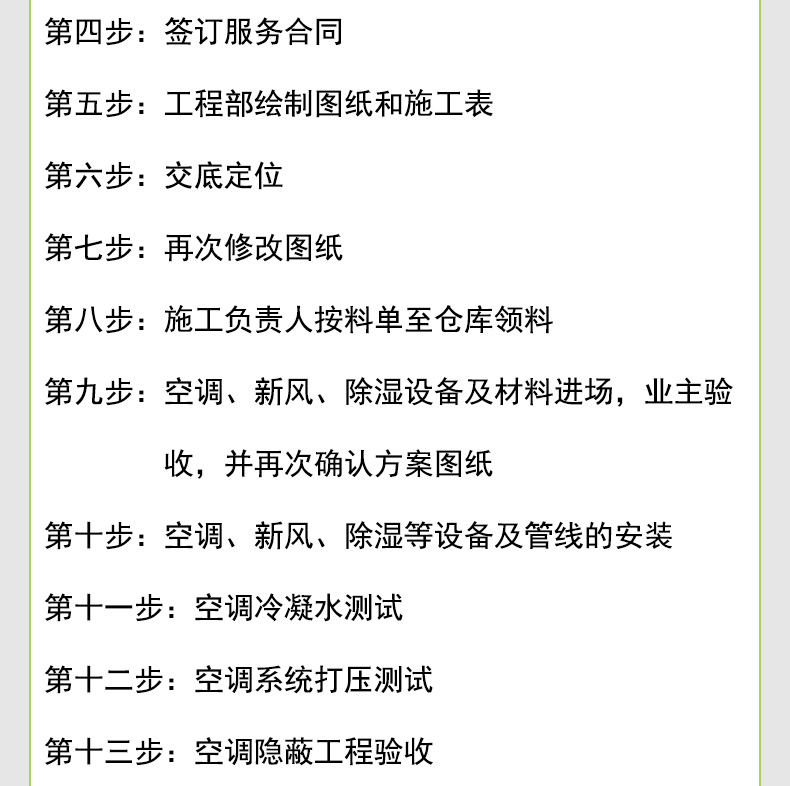 第四步：签订服务合同

第五步：工程部绘制图纸和施工表

第六步：交底定位

第七步：再次修改图纸

第八步：施工负责人按料单至仓库领料

第九步：空调、新风、除湿设备及材料进场，业主验收，并再次确认方案图纸

第十步：空调、新风、除湿等设备及管线的安装

第十一步：空调冷凝水测试

第十二步：空调系统打压测试

第十三步：空调隐蔽工程验收